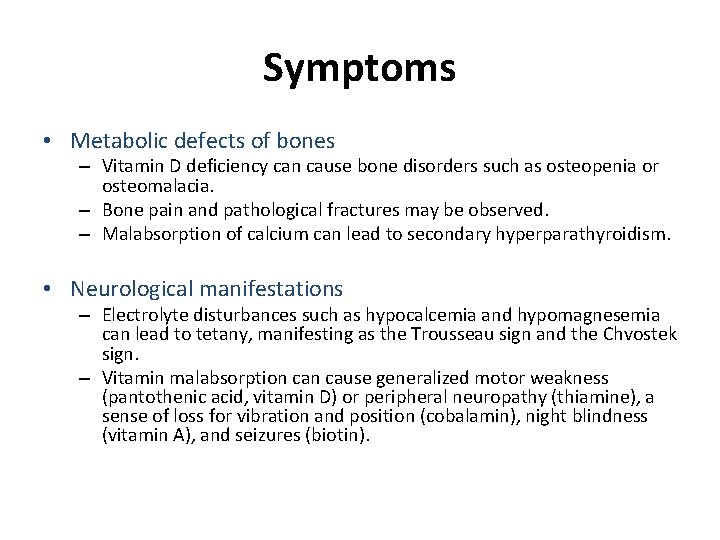 Symptoms

• Metabolic defects of bones
– Vitamin D deficiency can cause bone disorders such as osteopenia or osteomalacia.
– Bone pain and pathological fractures may be observed.
– Malabsorption of calcium can lead to secondary hyperparathyroidism.

• Neurological manifestations
– Electrolyte disturbances such as hypocalcemia and hypomagnesemia can lead to tetany, manifesting as the Trousseau sign and the Chvostek sign.
– Vitamin malabsorption can cause generalized motor weakness (pantothenic acid, vitamin D) or peripheral neuropathy (thiamine), a sense of loss for vibration and position (cobalamin), night blindness (vitamin A), and seizures (biotin).